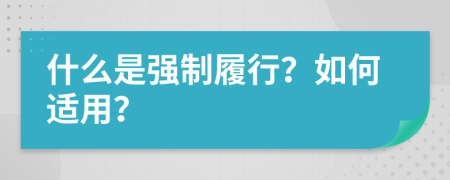 什么是强制履行？如何适用？